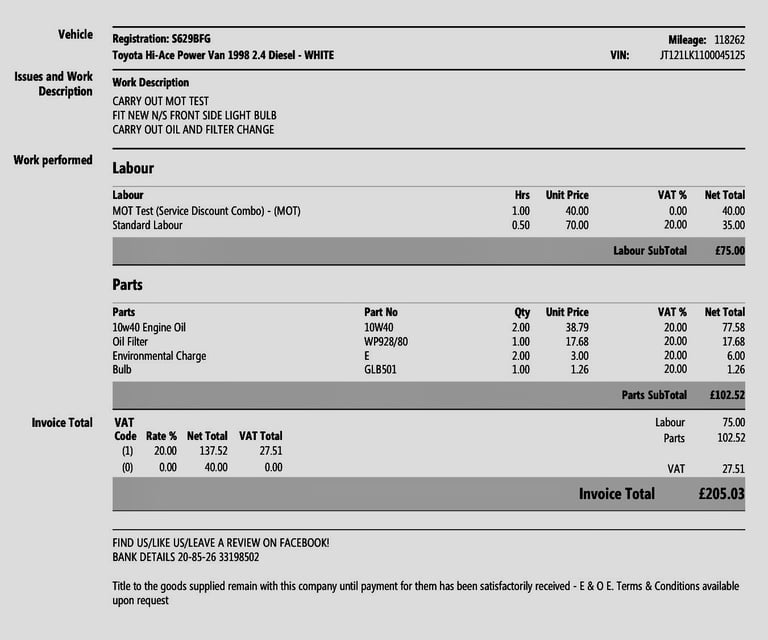 Vehicle

Registration: S629BFG
Toyota Hi-Ace Power Van 1998 2.4 Diesel - WHITE

Mileage: 118262
VIN: JT121LK1100045125

Issues and Work Description

Work Description
CARRY OUT MOT TEST
FIT NEW N/S FRONT SIDE LIGHT BULB
CARRY OUT OIL AND FILTER CHANGE

Work performed

Labour

| Labour | Hrs | Unit Price | VAT % | Net Total |
|---|---|---|---|---|
| MOT Test (Service Discount Combo) - (MOT) | 1.00 | 40.00 | 0.00 | 40.00 |
| Standard Labour | 0.50 | 70.00 | 20.00 | 35.00 |

Labour SubTotal £75.00

Parts

| Parts | Part No | Qty | Unit Price | VAT % | Net Total |
|---|---|---|---|---|---|
| 10w40 Engine Oil | 10W40 | 2.00 | 38.79 | 20.00 | 77.58 |
| Oil Filter | WP928/80 | 1.00 | 17.68 | 20.00 | 17.68 |
| Environmental Charge | E | 2.00 | 3.00 | 20.00 | 6.00 |
| Bulb | GLB501 | 1.00 | 1.26 | 20.00 | 1.26 |

Parts SubTotal £102.52

Invoice Total

| VAT Code | Rate % | Net Total | VAT Total |
|---|---|---|---|
| (1) | 20.00 | 137.52 | 27.51 |
| (0) | 0.00 | 40.00 | 0.00 |

Labour 75.00
Parts 102.52
VAT 27.51

Invoice Total £205.03

FIND US/LIKE US/LEAVE A REVIEW ON FACEBOOK!
BANK DETAILS 20-85-26 33198502

Title to the goods supplied remain with this company until payment for them has been satisfactorily received - E & O E. Terms & Conditions available upon request